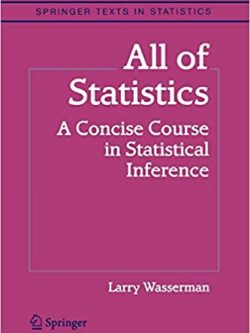 SPRINGER TEXTS IN STATISTICS

All of Statistics

A Concise Course in Statistical Inference

Larry Wasserman

Springer